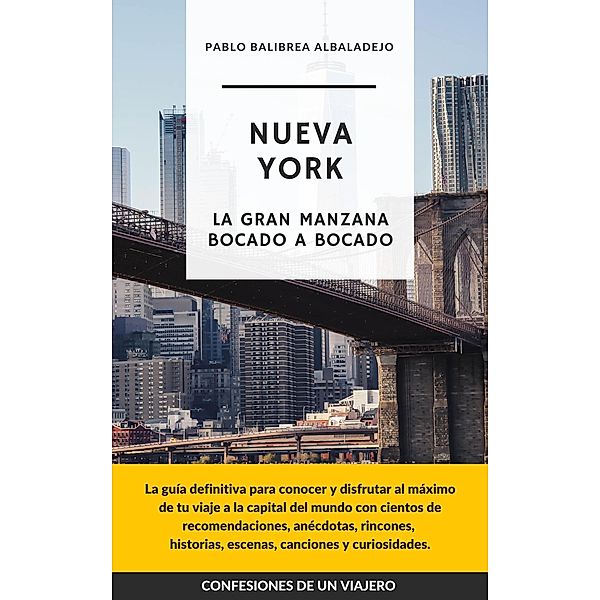 PABLO BALIBREA ALBALADEJO

NUEVA YORK

LA GRAN MANZANA BOCADO A BOCADO

La guía definitiva para conocer y disfrutar al máximo de tu viaje a la capital del mundo con cientos de recomendaciones, anécdotas, rincones, historias, escenas, canciones y curiosidades.

CONFESIONES DE UN VIAJERO